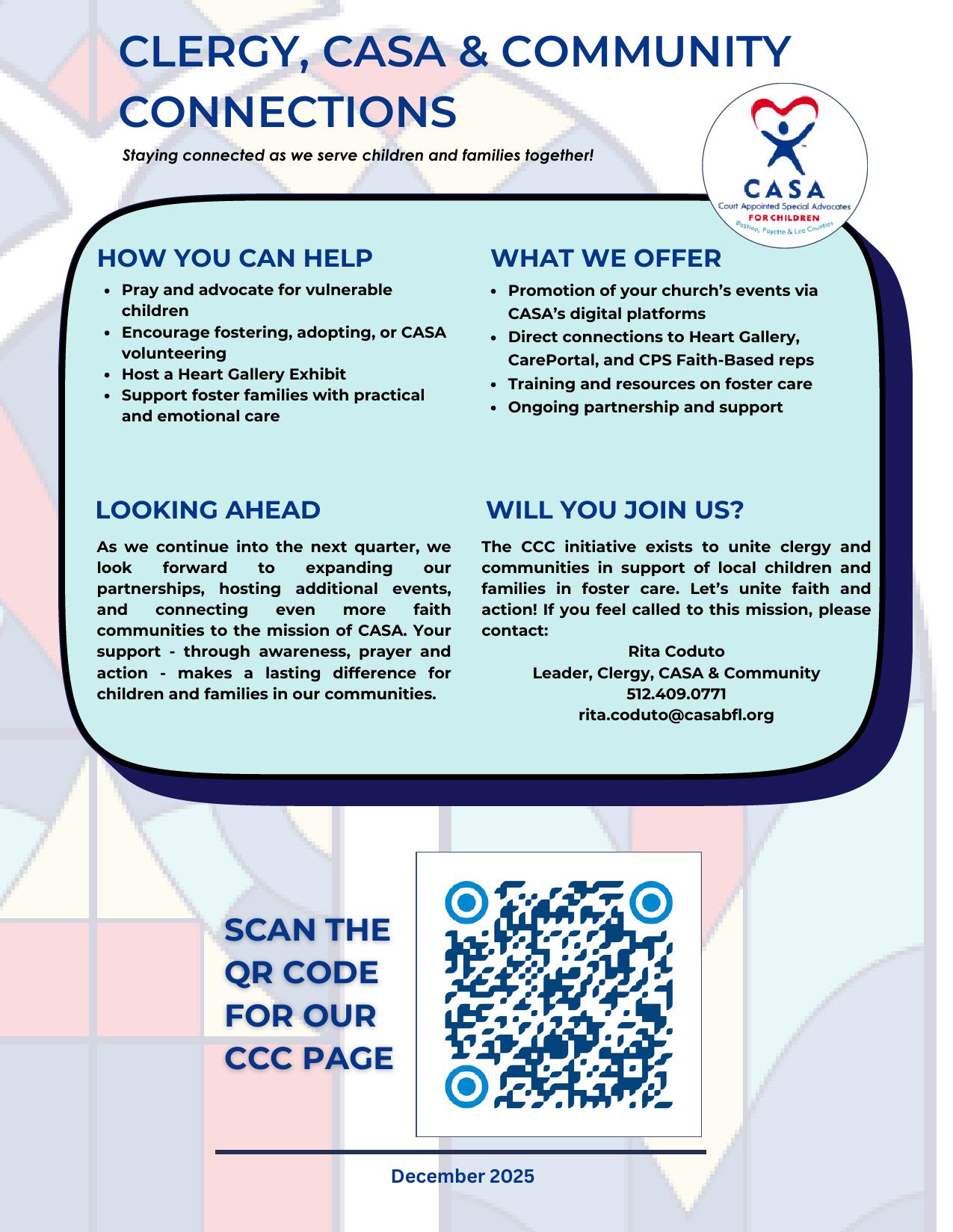 CLERGY, CASA & COMMUNITY CONNECTIONS

Staying connected as we serve children and families together!

CASA
Court Appointed Special Advocates
FOR CHILDREN
Bastrop, Fayette & Lee Counties

HOW YOU CAN HELP

- Pray and advocate for vulnerable children
- Encourage fostering, adopting, or CASA volunteering
- Host a Heart Gallery Exhibit
- Support foster families with practical and emotional care

WHAT WE OFFER

- Promotion of your church's events via CASA's digital platforms
- Direct connections to Heart Gallery, CarePortal, and CPS Faith-Based reps
- Training and resources on foster care
- Ongoing partnership and support

LOOKING AHEAD

As we continue into the next quarter, we look forward to expanding our partnerships, hosting additional events, and connecting even more faith communities to the mission of CASA. Your support - through awareness, prayer and action - makes a lasting difference for children and families in our communities.

WILL YOU JOIN US?

The CCC initiative exists to unite clergy and communities in support of local children and families in foster care. Let's unite faith and action! If you feel called to this mission, please contact:

Rita Coduto
Leader, Clergy, CASA & Community
512.409.0771
rita.coduto@casabfl.org

SCAN THE QR CODE FOR OUR CCC PAGE

December 2025